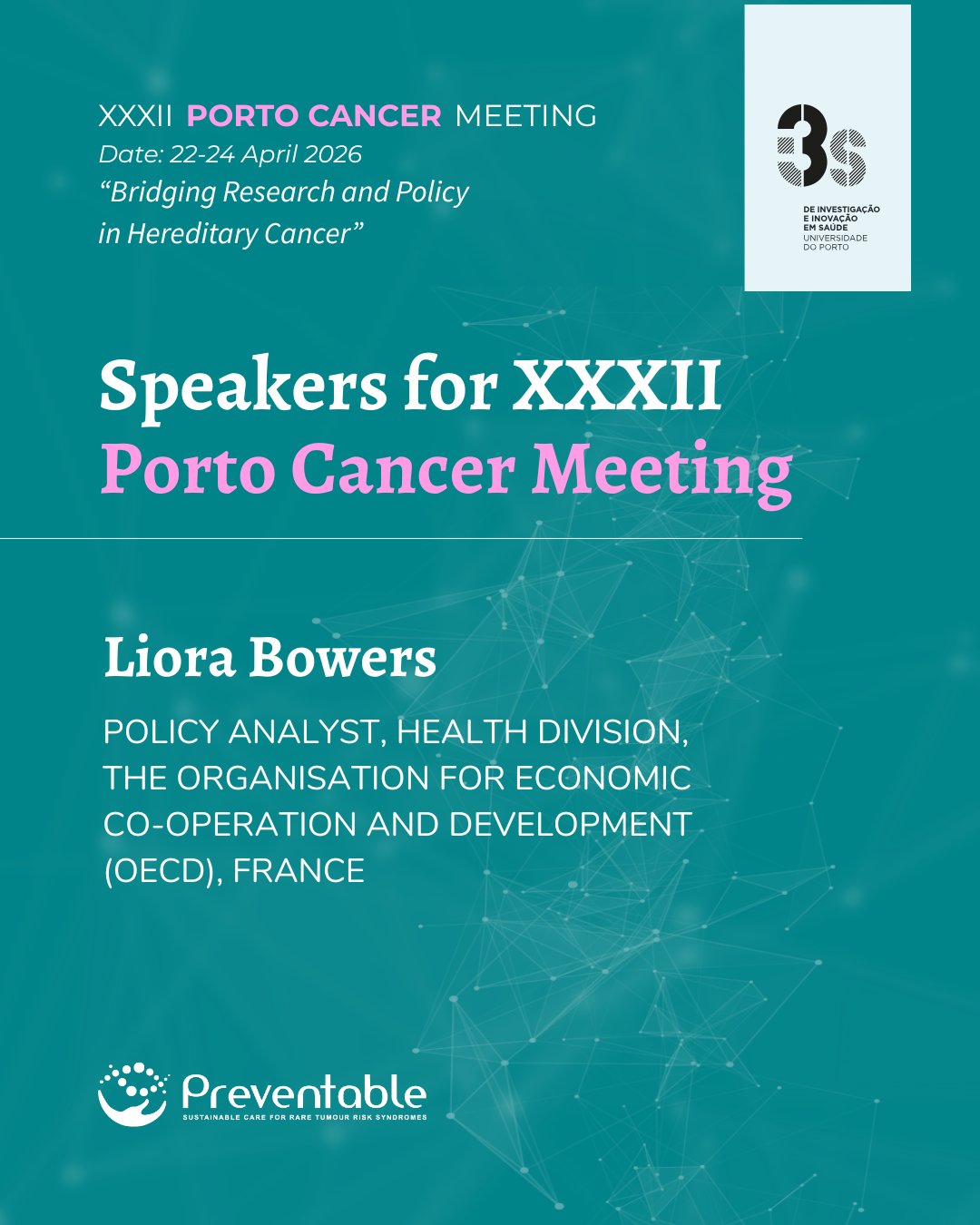 XXXII PORTO CANCER MEETING
Date: 22-24 April 2026
"Bridging Research and Policy in Hereditary Cancer"

i3S
DE INVESTIGAÇÃO
E INOVAÇÃO
EM SAÚDE
UNIVERSIDADE
DO PORTO

Speakers for XXXII
Porto Cancer Meeting

Liora Bowers

POLICY ANALYST, HEALTH DIVISION, THE ORGANISATION FOR ECONOMIC CO-OPERATION AND DEVELOPMENT (OECD), FRANCE

Preventable
SUSTAINABLE CARE FOR RARE TUMOUR RISK SYNDROMES